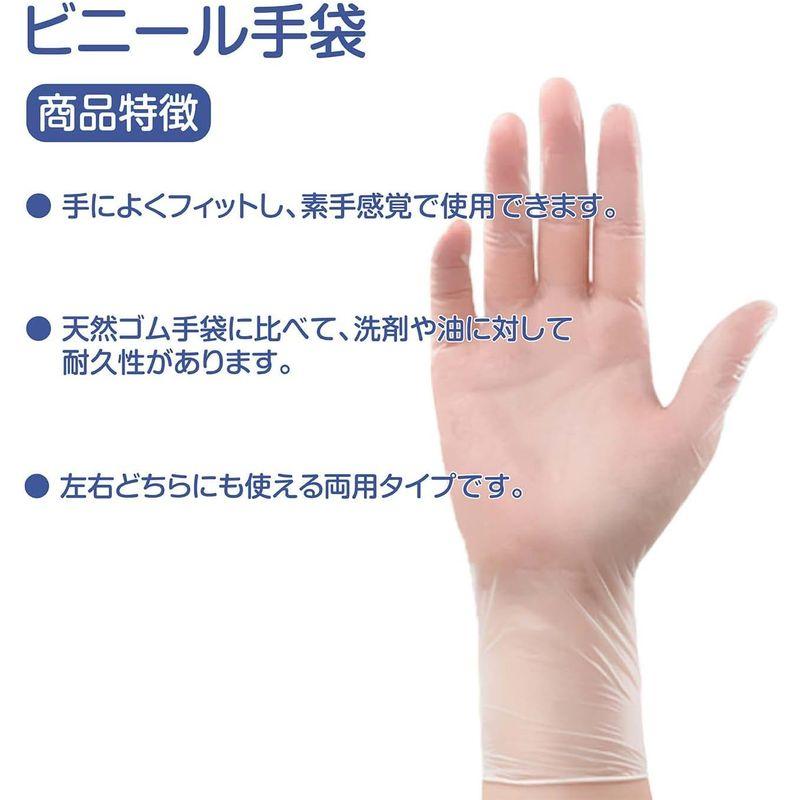 ビニール手袋

商品特徴

● 手によくフィットし、素手感覚で使用できます。

● 天然ゴム手袋に比べて、洗剤や油に対して耐久性があります。

● 左右どちらにも使える両用タイプです。